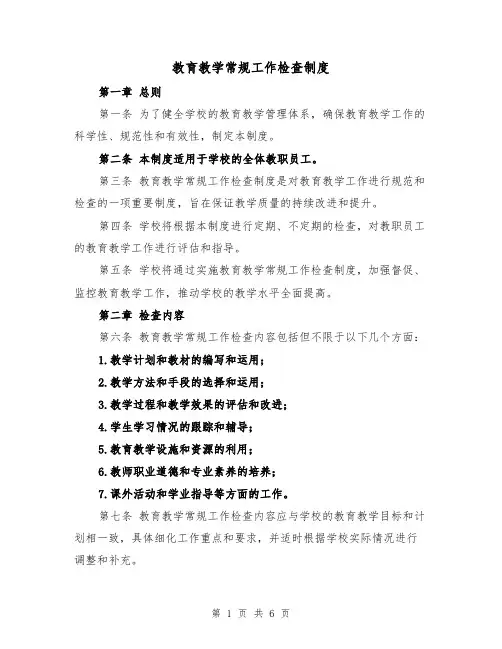 教育教学常规工作检查制度

第一章 总则

第一条 为了健全学校的教育教学管理体系，确保教育教学工作的科学性、规范性和有效性，制定本制度。

第二条 本制度适用于学校的全体教职员工。

第三条 教育教学常规工作检查制度是对教育教学工作进行规范和检查的一项重要制度，旨在保证教学质量的持续改进和提升。

第四条 学校将根据本制度进行定期、不定期的检查，对教职员工的教育教学工作进行评估和指导。

第五条 学校将通过实施教育教学常规工作检查制度，加强督促、监控教育教学工作，推动学校的教学水平全面提高。

第二章 检查内容

第六条 教育教学常规工作检查内容包括但不限于以下几个方面：

1.教学计划和教材的编写和运用；

2.教学方法和手段的选择和运用；

3.教学过程和教学效果的评估和改进；

4.学生学习情况的跟踪和辅导；

5.教育教学设施和资源的利用；

6.教师职业道德和专业素养的培养；

7.课外活动和学业指导等方面的工作。

第七条 教育教学常规工作检查内容应与学校的教育教学目标和计划相一致，具体细化工作重点和要求，并适时根据学校实际情况进行调整和补充。

第 1 页 共 6 页